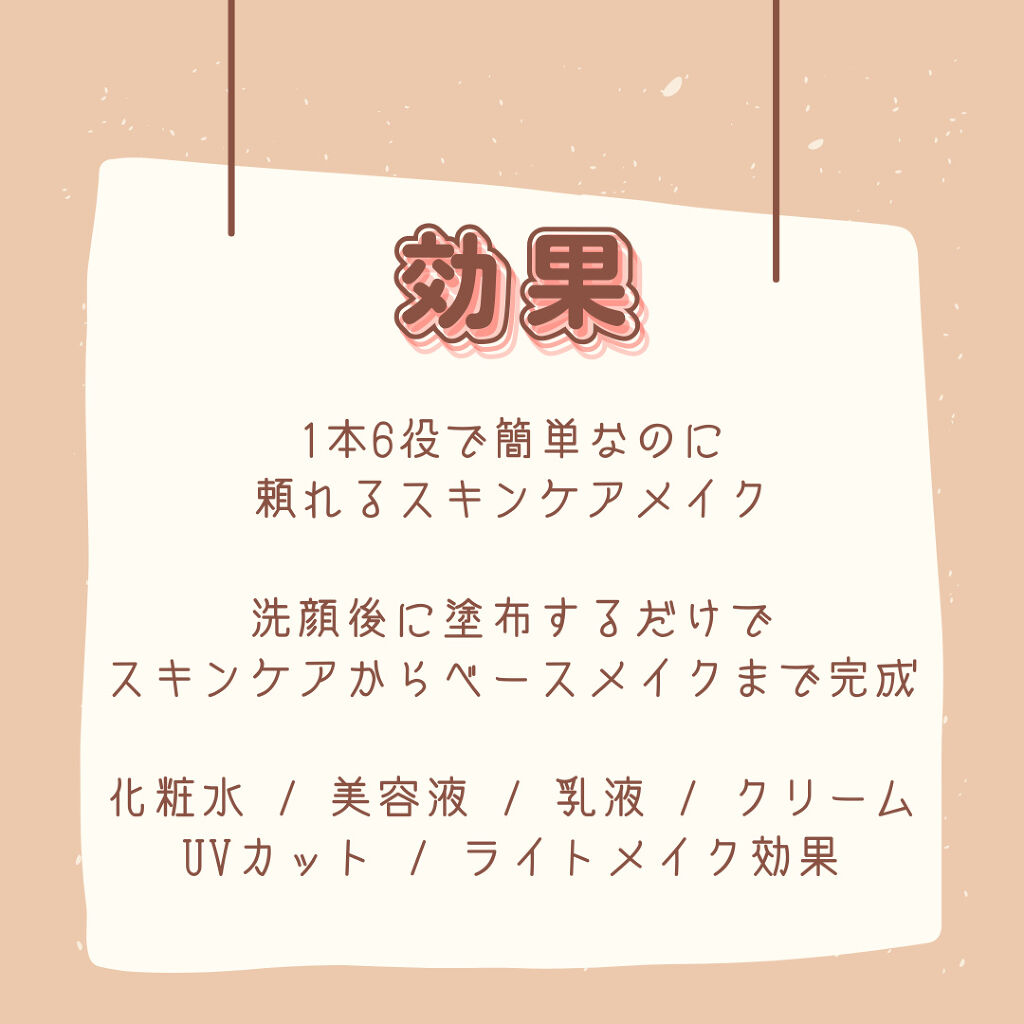 効果

1本6役で簡単なのに
頼れるスキンケアメイク

洗顔後に塗布するだけで
スキンケアからベースメイクまで完成

化粧水 / 美容液 / 乳液 / クリーム
UVカット / ライトメイク効果